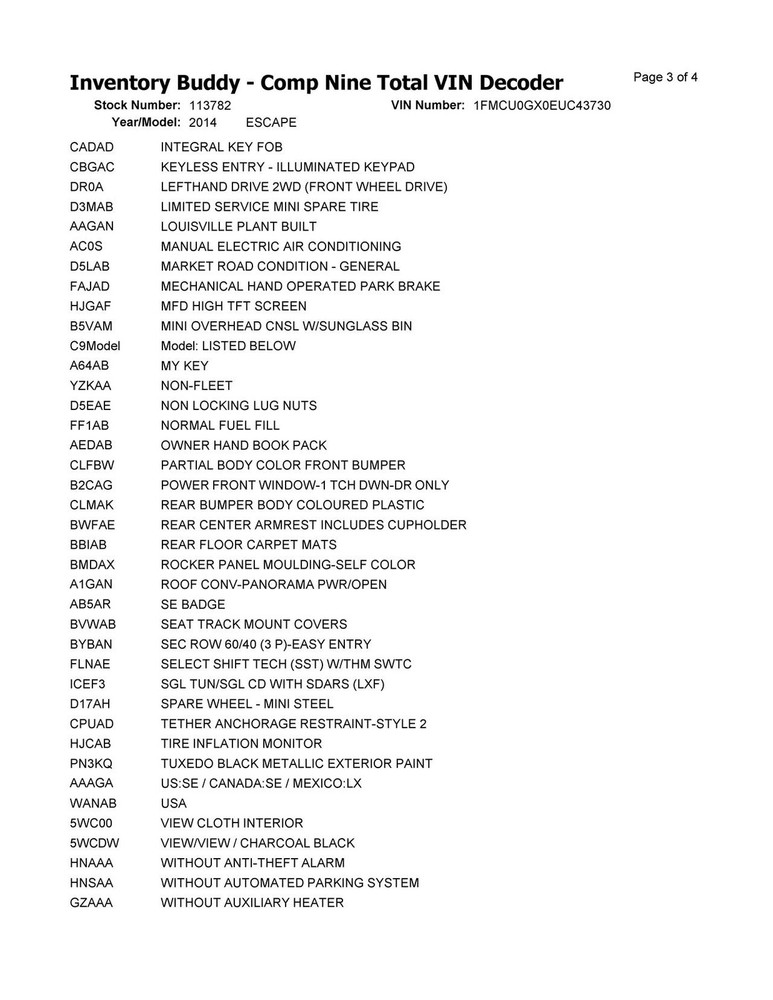 Inventory Buddy - Comp Nine Total VIN Decoder

Page 3 of 4

Stock Number: 113782 VIN Number: 1FMCU0GX0EUC43730
Year/Model: 2014 ESCAPE

| | |
|---|---|
| CADAD | INTEGRAL KEY FOB |
| CBGAC | KEYLESS ENTRY - ILLUMINATED KEYPAD |
| DR0A | LEFTHAND DRIVE 2WD (FRONT WHEEL DRIVE) |
| D3MAB | LIMITED SERVICE MINI SPARE TIRE |
| AAGAN | LOUISVILLE PLANT BUILT |
| AC0S | MANUAL ELECTRIC AIR CONDITIONING |
| D5LAB | MARKET ROAD CONDITION - GENERAL |
| FAJAD | MECHANICAL HAND OPERATED PARK BRAKE |
| HJGAF | MFD HIGH TFT SCREEN |
| B5VAM | MINI OVERHEAD CNSL W/SUNGLASS BIN |
| C9Model | Model: LISTED BELOW |
| A64AB | MY KEY |
| YZKAA | NON-FLEET |
| D5EAE | NON LOCKING LUG NUTS |
| FF1AB | NORMAL FUEL FILL |
| AEDAB | OWNER HAND BOOK PACK |
| CLFBW | PARTIAL BODY COLOR FRONT BUMPER |
| B2CAG | POWER FRONT WINDOW-1 TCH DWN-DR ONLY |
| CLMAK | REAR BUMPER BODY COLOURED PLASTIC |
| BWFAE | REAR CENTER ARMREST INCLUDES CUPHOLDER |
| BBIAB | REAR FLOOR CARPET MATS |
| BMDAX | ROCKER PANEL MOULDING-SELF COLOR |
| A1GAN | ROOF CONV-PANORAMA PWR/OPEN |
| AB5AR | SE BADGE |
| BVWAB | SEAT TRACK MOUNT COVERS |
| BYBAN | SEC ROW 60/40 (3 P)-EASY ENTRY |
| FLNAE | SELECT SHIFT TECH (SST) W/THM SWTC |
| ICEF3 | SGL TUN/SGL CD WITH SDARS (LXF) |
| D17AH | SPARE WHEEL - MINI STEEL |
| CPUAD | TETHER ANCHORAGE RESTRAINT-STYLE 2 |
| HJCAB | TIRE INFLATION MONITOR |
| PN3KQ | TUXEDO BLACK METALLIC EXTERIOR PAINT |
| AAAGA | US:SE / CANADA:SE / MEXICO:LX |
| WANAB | USA |
| 5WC00 | VIEW CLOTH INTERIOR |
| 5WCDW | VIEW/VIEW / CHARCOAL BLACK |
| HNAAA | WITHOUT ANTI-THEFT ALARM |
| HNSAA | WITHOUT AUTOMATED PARKING SYSTEM |
| GZAAA | WITHOUT AUXILIARY HEATER |